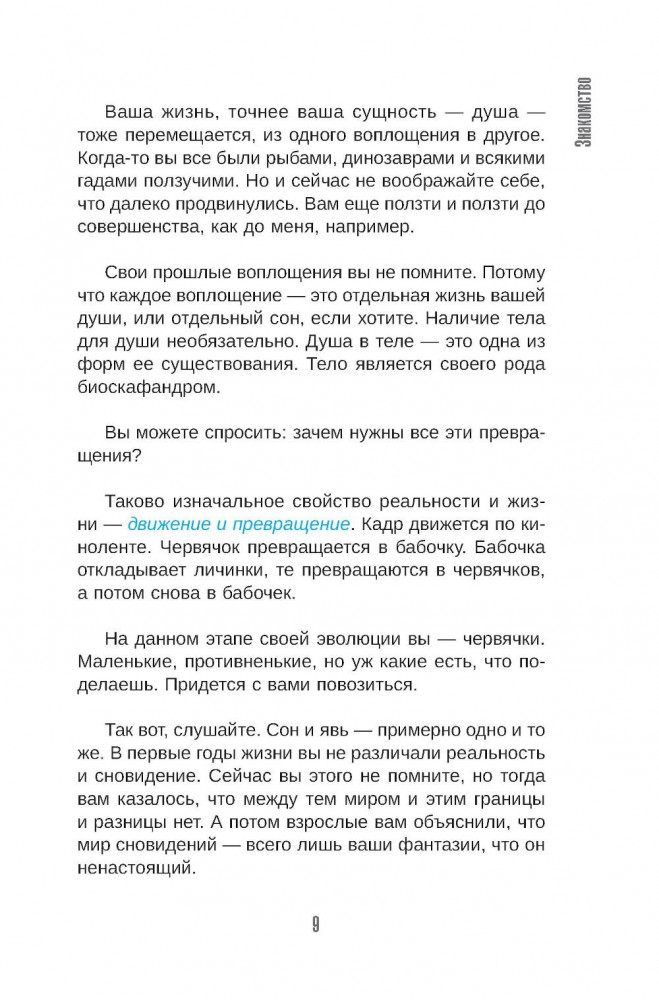 Знакомство

Ваша жизнь, точнее ваша сущность — душа — тоже перемещается, из одного воплощения в другое. Когда-то вы все были рыбами, динозаврами и всякими гадами ползучими. Но и сейчас не воображайте себе, что далеко продвинулись. Вам еще ползти и ползти до совершенства, как до меня, например.

Свои прошлые воплощения вы не помните. Потому что каждое воплощение — это отдельная жизнь вашей души, или отдельный сон, если хотите. Наличие тела для души необязательно. Душа в теле — это одна из форм ее существования. Тело является своего рода биоскафандром.

Вы можете спросить: зачем нужны все эти превращения?

Таково изначальное свойство реальности и жизни — движение и превращение. Кадр движется по киноленте. Червячок превращается в бабочку. Бабочка откладывает личинки, те превращаются в червячков, а потом снова в бабочек.

На данном этапе своей эволюции вы — червячки. Маленькие, противненькие, но уж какие есть, что поделаешь. Придется с вами повозиться.

Так вот, слушайте. Сон и явь — примерно одно и то же. В первые годы жизни вы не различали реальность и сновидение. Сейчас вы этого не помните, но тогда вам казалось, что между тем миром и этим границы и разницы нет. А потом взрослые вам объяснили, что мир сновидений — всего лишь ваши фантазии, что он ненастоящий.

9